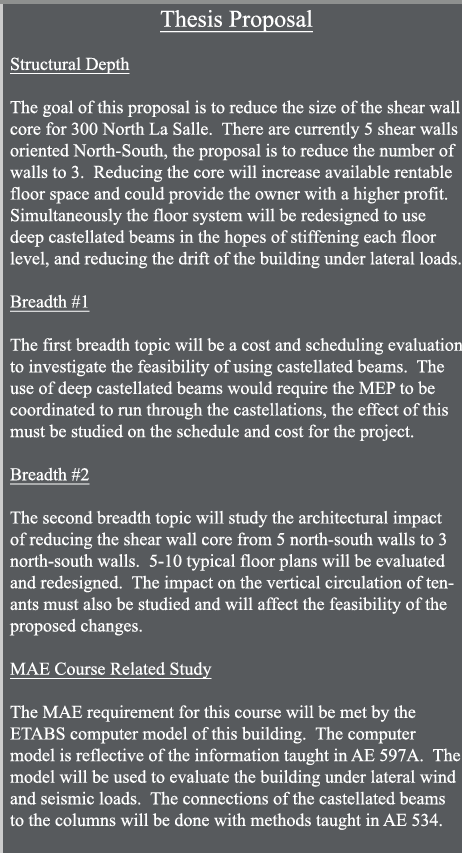 Thesis Proposal

Structural Depth

The goal of this proposal is to reduce the size of the shear wall core for 300 North La Salle. There are currently 5 shear walls oriented North-South, the proposal is to reduce the number of walls to 3. Reducing the core will increase available rentable floor space and could provide the owner with a higher profit. Simultaneously the floor system will be redesigned to use deep castellated beams in the hopes of stiffening each floor level, and reducing the drift of the building under lateral loads.

Breadth #1

The first breadth topic will be a cost and scheduling evaluation to investigate the feasibility of using castellated beams. The use of deep castellated beams would require the MEP to be coordinated to run through the castellations, the effect of this must be studied on the schedule and cost for the project.

Breadth #2

The second breadth topic will study the architectural impact of reducing the shear wall core from 5 north-south walls to 3 north-south walls. 5-10 typical floor plans will be evaluated and redesigned. The impact on the vertical circulation of tenants must also be studied and will affect the feasibility of the proposed changes.

MAE Course Related Study

The MAE requirement for this course will be met by the ETABS computer model of this building. The computer model is reflective of the information taught in AE 597A. The model will be used to evaluate the building under lateral wind and seismic loads. The connections of the castellated beams to the columns will be done with methods taught in AE 534.